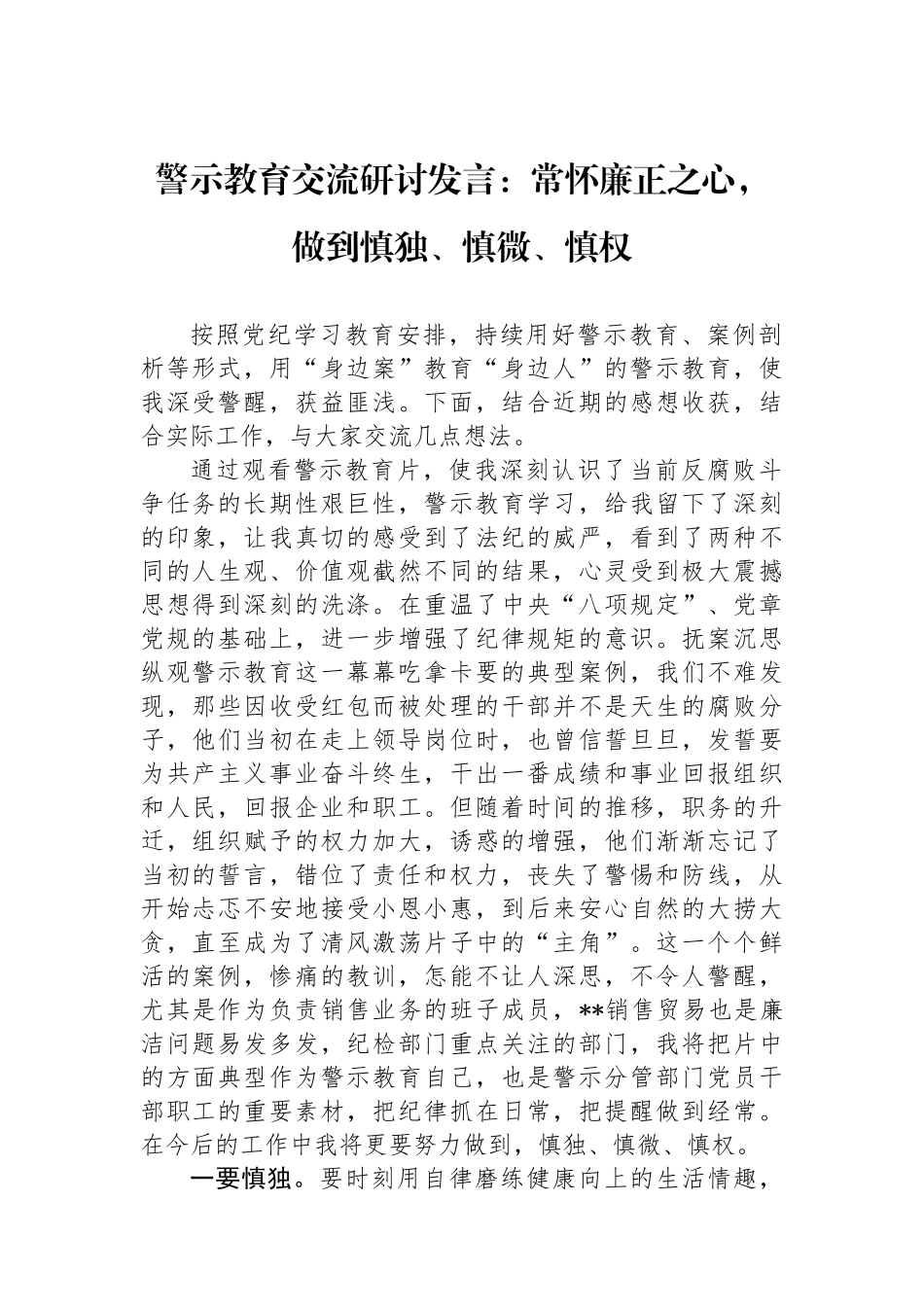 警示教育交流研讨发言：常怀廉正之心，做到慎独、慎微、慎权

按照党纪学习教育安排，持续用好警示教育、案例剖析等形式，用“身边案”教育“身边人”的警示教育，使我深受警醒，获益匪浅。下面，结合近期的感想收获，结合实际工作，与大家交流几点想法。

通过观看警示教育片，使我深刻认识了当前反腐败斗争任务的长期性艰巨性，警示教育学习，给我留下了深刻的印象，让我真切的感受到了法纪的威严，看到了两种不同的人生观、价值观截然不同的结果，心灵受到极大震撼思想得到深刻的洗涤。在重温了中央“八项规定”、党章党规的基础上，进一步增强了纪律规矩的意识。抚案沉思纵观警示教育这一幕幕吃拿卡要的典型案例，我们不难发现，那些因收受红包而被处理的干部并不是天生的腐败分子，他们当初在走上领导岗位时，也曾信誓旦旦，发誓要为共产主义事业奋斗终生，干出一番成绩和事业回报组织和人民，回报企业和职工。但随着时间的推移，职务的升迁，组织赋予的权力加大，诱惑的增强，他们渐渐忘记了当初的誓言，错位了责任和权力，丧失了警惕和防线，从开始忐忑不安地接受小恩小惠，到后来安心自然的大捞大贪，直至成为了清风激荡片子中的“主角”。这一个个鲜活的案例，惨痛的教训，怎能不让人深思，不令人警醒，尤其是作为负责销售业务的班子成员，**销售贸易也是廉洁问题易发多发，纪检部门重点关注的部门，我将把片中的方面典型作为警示教育自己，也是警示分管部门党员干部职工的重要素材，把纪律抓在日常，把提醒做到经常。在今后的工作中我将更要努力做到，慎独、慎微、慎权。

一要慎独。要时刻用自律磨练健康向上的生活情趣，